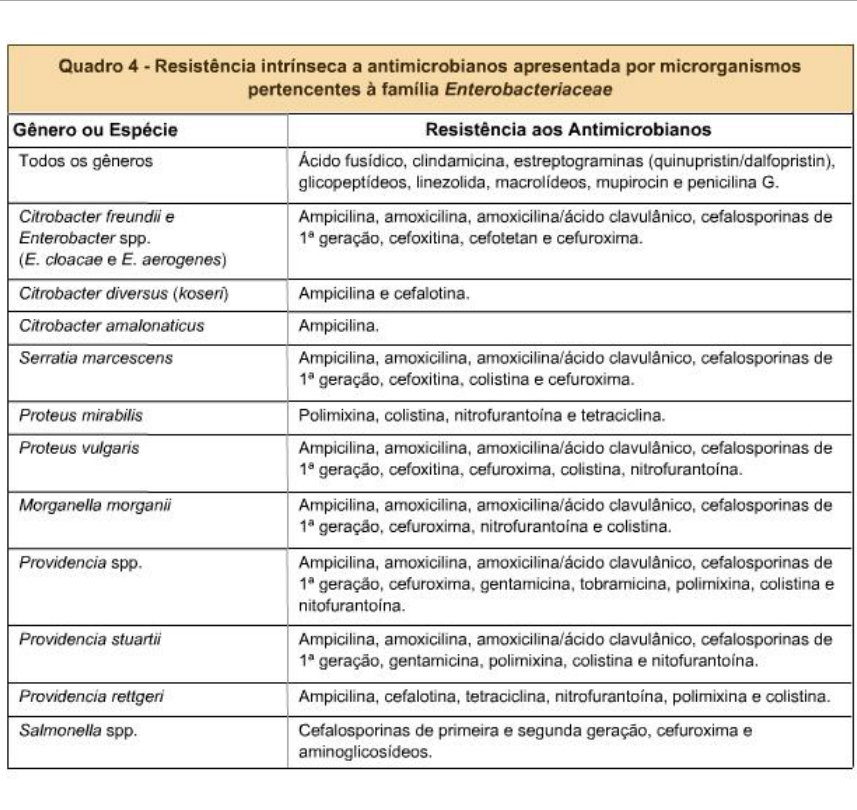 Quadro 4 - Resistência intrínseca a antimicrobianos apresentada por microrganismos pertencentes à família Enterobacteriaceae

| Gênero ou Espécie | Resistência aos Antimicrobianos |
|---|---|
| Todos os gêneros | Ácido fusídico, clindamicina, estreptograminas (quinupristin/dalfopristin), glicopeptídeos, linezolida, macrolídeos, mupirocin e penicilina G. |
| Citrobacter freundii e Enterobacter spp. (E. cloacae e E. aerogenes) | Ampicilina, amoxicilina, amoxicilina/ácido clavulânico, cefalosporinas de 1ª geração, cefoxitina, cefotetan e cefuroxima. |
| Citrobacter diversus (koseri) | Ampicilina e cefalotina. |
| Citrobacter amalonaticus | Ampicilina. |
| Serratia marcescens | Ampicilina, amoxicilina, amoxicilina/ácido clavulânico, cefalosporinas de 1ª geração, cefoxitina, colistina e cefuroxima. |
| Proteus mirabilis | Polimixina, colistina, nitrofurantoína e tetraciclina. |
| Proteus vulgaris | Ampicilina, amoxicilina, amoxicilina/ácido clavulânico, cefalosporinas de 1ª geração, cefoxitina, cefuroxima, colistina, nitrofurantoína. |
| Morganella morganii | Ampicilina, amoxicilina, amoxicilina/ácido clavulânico, cefalosporinas de 1ª geração, cefuroxima, nitrofurantoína e colistina. |
| Providencia spp. | Ampicilina, amoxicilina, amoxicilina/ácido clavulânico, cefalosporinas de 1ª geração, cefuroxima, gentamicina, tobramicina, polimixina, colistina e nitofurantoína. |
| Providencia stuartii | Ampicilina, amoxicilina, amoxicilina/ácido clavulânico, cefalosporinas de 1ª geração, gentamicina, polimixina, colistina e nitofurantoína. |
| Providencia rettgeri | Ampicilina, cefalotina, tetraciclina, nitrofurantoína, polimixina e colistina. |
| Salmonella spp. | Cefalosporinas de primeira e segunda geração, cefuroxima e aminoglicosídeos. |